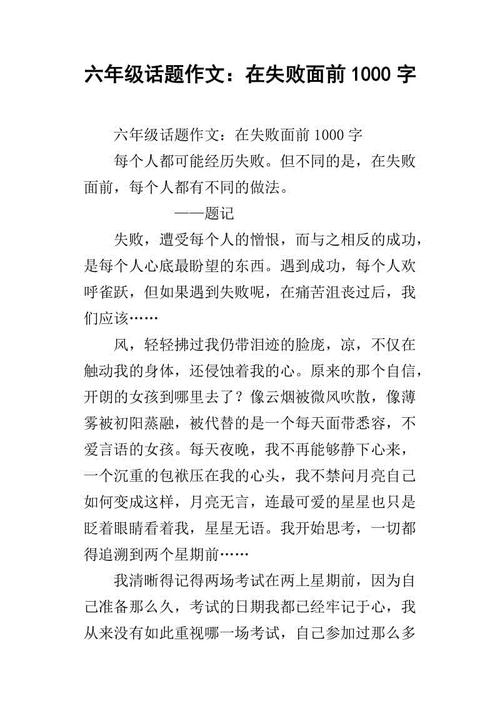 六年级话题作文：在失败面前 1000 字

六年级话题作文：在失败面前 1000 字

每个人都可能经历失败。但不同的是，在失败面前，每个人都有不同的做法。

——题记

失败，遭受每个人的憎恨，而与之相反的成功，是每个人心底最盼望的东西。遇到成功，每个人欢呼雀跃，但如果遇到失败呢，在痛苦沮丧过后，我们应该……

风，轻轻拂过我仍带泪迹的脸庞，凉，不仅在触动我的身体，还侵蚀着我的心。原来的那个自信，开朗的女孩到哪里去了？像云烟被微风吹散，像薄雾被初阳蒸融，被代替的是一个每天面带悉容，不爱言语的女孩。每天夜晚，我不再能够静下心来，一个沉重的包袱压在我的心头，我不禁问月亮自己如何变成这样，月亮无言，连最可爱的星星也只是眨着眼睛看着我，星星无语。我开始思考，一切都得追溯到两个星期前……

我清晰得记得两场考试在两上星期前，因为自己准备那么久，考试的日期我都已经牢记于心，我从来没有如此重视哪一场考试，自己参加过那么多